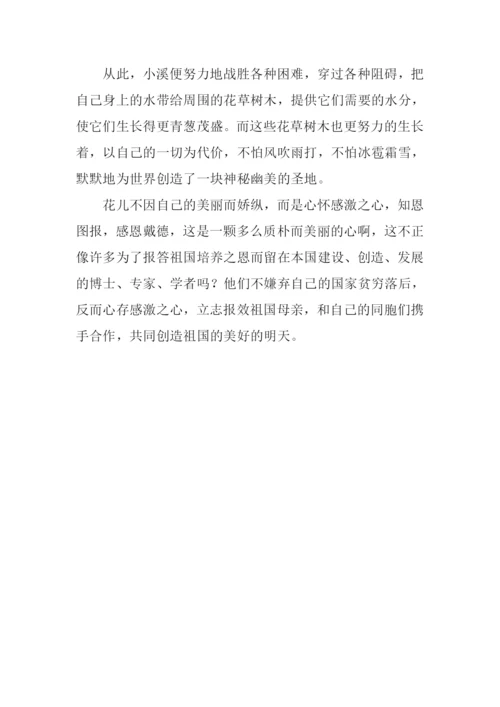 从此，小溪便努力地战胜各种困难，穿过各种阻碍，把自己身上的水带给周围的花草树木，提供它们需要的水分，使它们生长得更青葱茂盛。而这些花草树木也更努力的生长着，以自己的一切为代价，不怕风吹雨打，不怕冰雹霜雪，默默地为世界创造了一块神秘幽美的圣地。

花儿不因自己的美丽而娇纵，而是心怀感激之心，知恩图报，感恩戴德，这是一颗多么质朴而美丽的心啊，这不正像许多为了报答祖国培养之恩而留在本国建设、创造、发展的博士、专家、学者吗？他们不嫌弃自己的国家贫穷落后，反而心存感激之心，立志报效祖国母亲，和自己的同胞们携手合作，共同创造祖国的美好的明天。